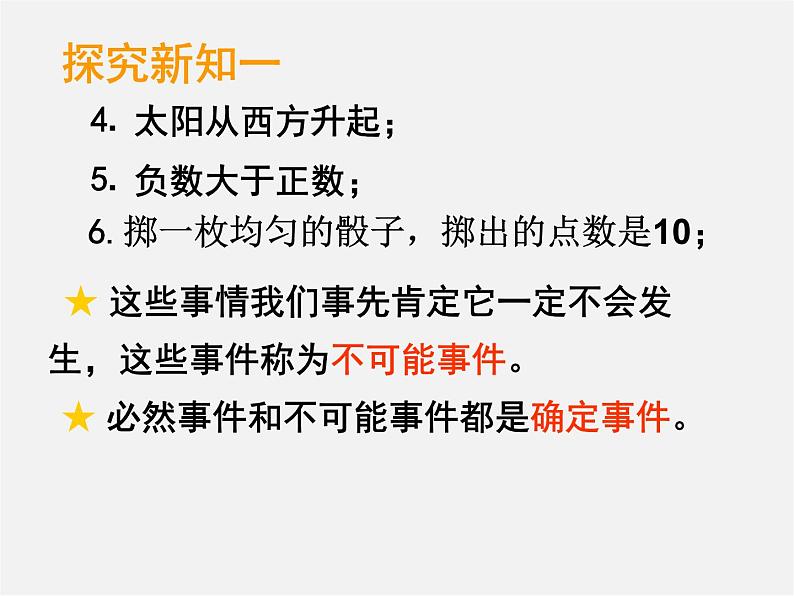 探究新知一

4. 太阳从西方升起；

5. 负数大于正数；

6. 掷一枚均匀的骰子，掷出的点数是10；

★ 这些事情我们事先肯定它一定不会发生，这些事件称为不可能事件。

★ 必然事件和不可能事件都是确定事件。